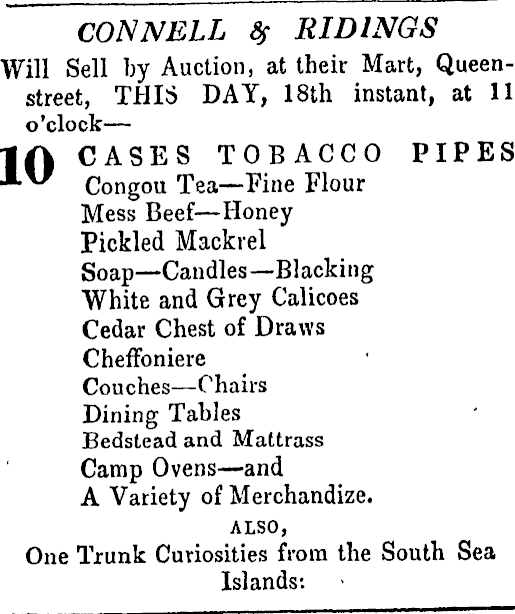 CONNELL & RIDINGS

Will Sell by Auction, at their Mart, Queen-street, THIS DAY, 18th instant, at 11 o'clock—

10 CASES TOBACCO PIPES
Congou Tea—Fine Flour
Mess Beef—Honey
Pickled Mackrel
Soap—Candles—Blacking
White and Grey Calicoes
Cedar Chest of Draws
Cheffoniere
Couches—Chairs
Dining Tables
Bedstead and Mattrass
Camp Ovens—and
A Variety of Merchandize.

ALSO,

One Trunk Curiosities from the South Sea Islands: